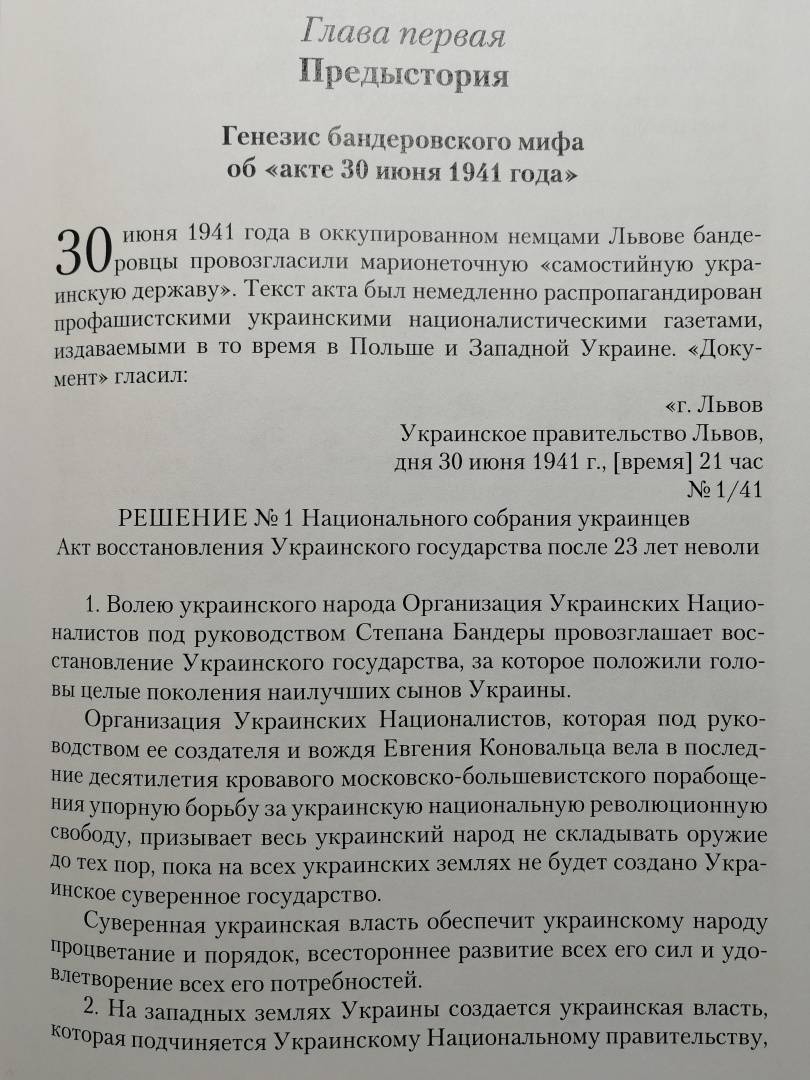 Глава первая
Предыстория

Генезис бандеровского мифа об «акте 30 июня 1941 года»

30 июня 1941 года в оккупированном немцами Львове бандеровцы провозгласили марионеточную «самостийную украинскую державу». Текст акта был немедленно распропагандирован профашистскими украинскими националистическими газетами, издаваемыми в то время в Польше и Западной Украине. «Документ» гласил:

«г. Львов
Украинское правительство Львов,
дня 30 июня 1941 г., [время] 21 час
№ 1/41

РЕШЕНИЕ № 1 Национального собрания украинцев
Акт восстановления Украинского государства после 23 лет неволи

1. Волею украинского народа Организация Украинских Националистов под руководством Степана Бандеры провозглашает восстановление Украинского государства, за которое положили головы целые поколения наилучших сынов Украины.

Организация Украинских Националистов, которая под руководством ее создателя и вождя Евгения Коновальца вела в последние десятилетия кровавого московско-большевистского порабощения упорную борьбу за украинскую национальную революционную свободу, призывает весь украинский народ не складывать оружие до тех пор, пока на всех украинских землях не будет создано Украинское суверенное государство.

Суверенная украинская власть обеспечит украинскому народу процветание и порядок, всестороннее развитие всех его сил и удовлетворение всех его потребностей.

2. На западных землях Украины создается украинская власть, которая подчиняется Украинскому Национальному правительству,